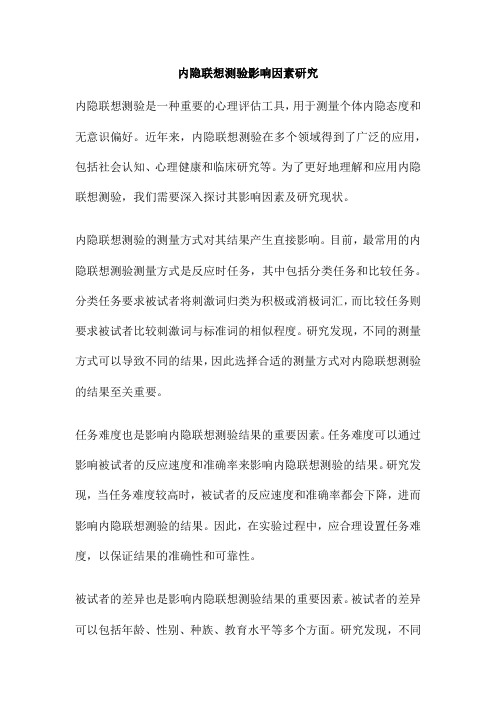 内隐联想测验影响因素研究

内隐联想测验是一种重要的心理评估工具，用于测量个体内隐态度和无意识偏好。近年来，内隐联想测验在多个领域得到了广泛的应用，包括社会认知、心理健康和临床研究等。为了更好地理解和应用内隐联想测验，我们需要深入探讨其影响因素及研究现状。

内隐联想测验的测量方式对其结果产生直接影响。目前，最常用的内隐联想测验测量方式是反应时任务，其中包括分类任务和比较任务。分类任务要求被试者将刺激词归类为积极或消极词汇，而比较任务则要求被试者比较刺激词与标准词的相似程度。研究发现，不同的测量方式可以导致不同的结果，因此选择合适的测量方式对内隐联想测验的结果至关重要。

任务难度也是影响内隐联想测验结果的重要因素。任务难度可以通过影响被试者的反应速度和准确率来影响内隐联想测验的结果。研究发现，当任务难度较高时，被试者的反应速度和准确率都会下降，进而影响内隐联想测验的结果。因此，在实验过程中，应合理设置任务难度，以保证结果的准确性和可靠性。

被试者的差异也是影响内隐联想测验结果的重要因素。被试者的差异可以包括年龄、性别、种族、教育水平等多个方面。研究发现，不同